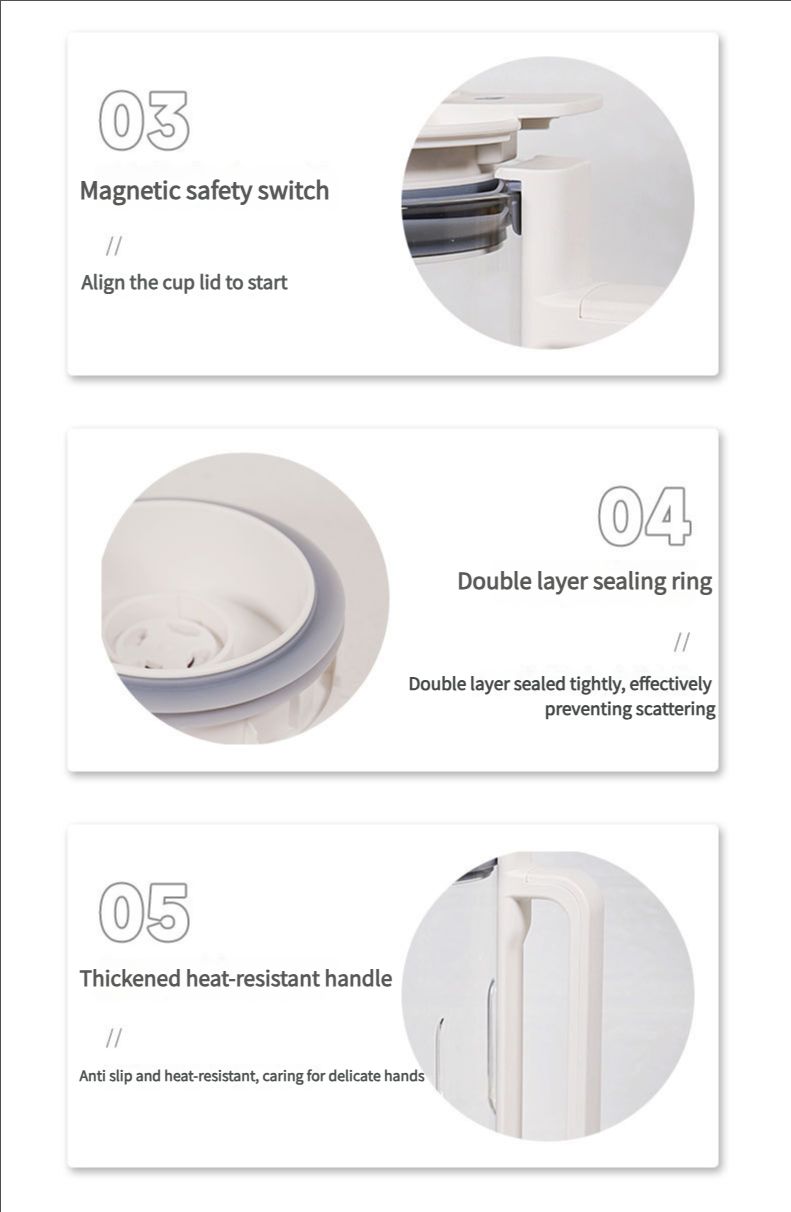 03

Magnetic safety switch

//

Align the cup lid to start

04

Double layer sealing ring

//

Double layer sealed tightly, effectively preventing scattering

05

Thickened heat-resistant handle

//

Anti slip and heat-resistant, caring for delicate hands